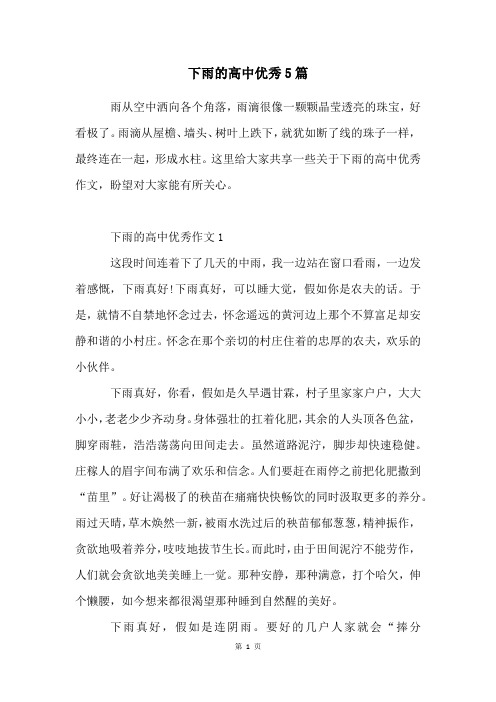 下雨的高中优秀5篇

雨从空中洒向各个角落，雨滴很像一颗颗晶莹透亮的珠宝，好看极了。雨滴从屋檐、墙头、树叶上跌下，就犹如断了线的珠子一样，最终连在一起，形成水柱。这里给大家共享一些关于下雨的高中优秀作文，盼望对大家能有所关心。

下雨的高中优秀作文1

这段时间连着下了几天的中雨，我一边站在窗口看雨，一边发着感慨，下雨真好!下雨真好，可以睡大觉，假如你是农夫的话。于是，就情不自禁地怀念过去，怀念遥远的黄河边上那个不算富足却安静和谐的小村庄。怀念在那个亲切的村庄住着的忠厚的农夫，欢乐的小伙伴。

下雨真好，你看，假如是久旱遇甘霖，村子里家家户户，大大小小，老老少少齐动身。身体强壮的扛着化肥，其余的人头顶各色盆，脚穿雨鞋，浩浩荡荡向田间走去。虽然道路泥泞，脚步却快速稳健。庄稼人的眉宇间布满了欢乐和信念。人们要赶在雨停之前把化肥撒到“苗里”。好让渴极了的秧苗在痛痛快快畅饮的同时汲取更多的养分。雨过天晴，草木焕然一新，被雨水洗过后的秧苗郁郁葱葱，精神振作，贪欲地吸着养分，吱吱地拔节生长。而此时，由于田间泥泞不能劳作，人们就会贪欲地美美睡上一觉。那种安静，那种满意，打个哈欠，伸个懒腰，如今想来都很渴望那种睡到自然醒的美好。

下雨真好，假如是连阴雨。要好的几户人家就会“捧分

第 1 页